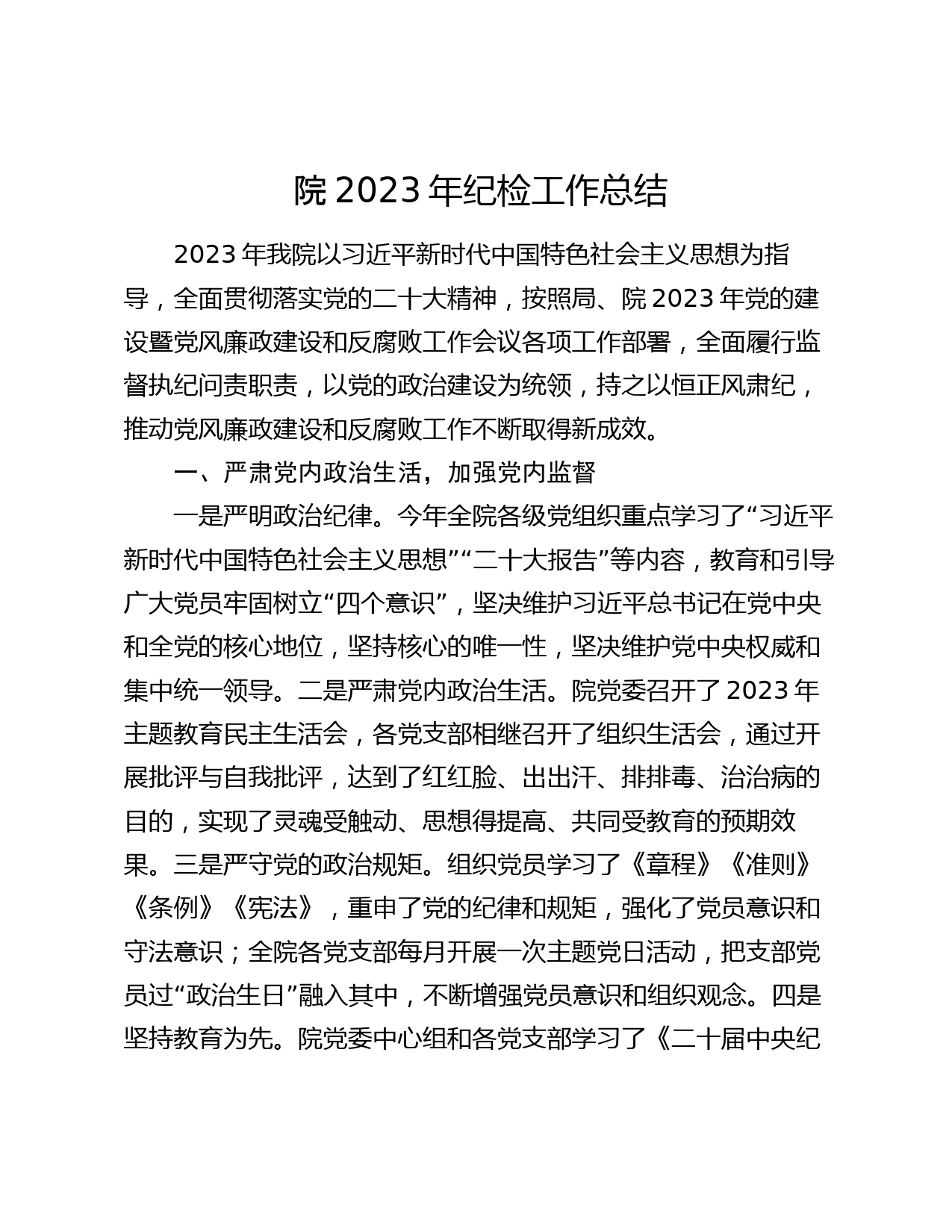 院 2023 年纪检工作总结

2023 年我院以习近平新时代中国特色社会主义思想为指导，全面贯彻落实党的二十大精神，按照局、院 2023 年党的建设暨党风廉政建设和反腐败工作会议各项工作部署，全面履行监督执纪问责职责，以党的政治建设为统领，持之以恒正风肃纪，推动党风廉政建设和反腐败工作不断取得新成效。

一、严肃党内政治生活，加强党内监督

一是严明政治纪律。今年全院各级党组织重点学习了“习近平新时代中国特色社会主义思想”“二十大报告”等内容，教育和引导广大党员牢固树立“四个意识”，坚决维护习近平总书记在党中央和全党的核心地位，坚持核心的唯一性，坚决维护党中央权威和集中统一领导。二是严肃党内政治生活。院党委召开了 2023 年主题教育民主生活会，各党支部相继召开了组织生活会，通过开展批评与自我批评，达到了红红脸、出出汗、排排毒、治治病的目的，实现了灵魂受触动、思想得提高、共同受教育的预期效果。三是严守党的政治规矩。组织党员学习了《章程》《准则》《条例》《宪法》，重申了党的纪律和规矩，强化了党员意识和守法意识；全院各党支部每月开展一次主题党日活动，把支部党员过“政治生日”融入其中，不断增强党员意识和组织观念。四是坚持教育为先。院党委中心组和各党支部学习了《二十届中央纪